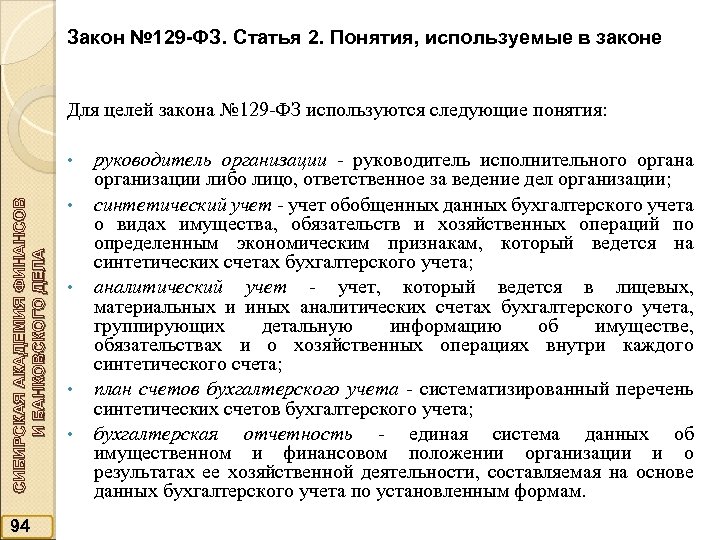 Закон №129-ФЗ. Статья 2. Понятия, используемые в законе

Для целей закона №129-ФЗ используются следующие понятия:

• руководитель организации - руководитель исполнительного органа организации либо лицо, ответственное за ведение дел организации;

• синтетический учет - учет обобщенных данных бухгалтерского учета о видах имущества, обязательств и хозяйственных операций по определенным экономическим признакам, который ведется на синтетических счетах бухгалтерского учета;

• аналитический учет - учет, который ведется в лицевых, материальных и иных аналитических счетах бухгалтерского учета, группирующих детальную информацию об имуществе, обязательствах и о хозяйственных операциях внутри каждого синтетического счета;

• план счетов бухгалтерского учета - систематизированный перечень синтетических счетов бухгалтерского учета;

• бухгалтерская отчетность - единая система данных об имущественном и финансовом положении организации и о результатах ее хозяйственной деятельности, составляемая на основе данных бухгалтерского учета по установленным формам.

СИБИРСКАЯ АКАДЕМИЯ ФИНАНСОВ И БАНКОВСКОГО ДЕЛА

94